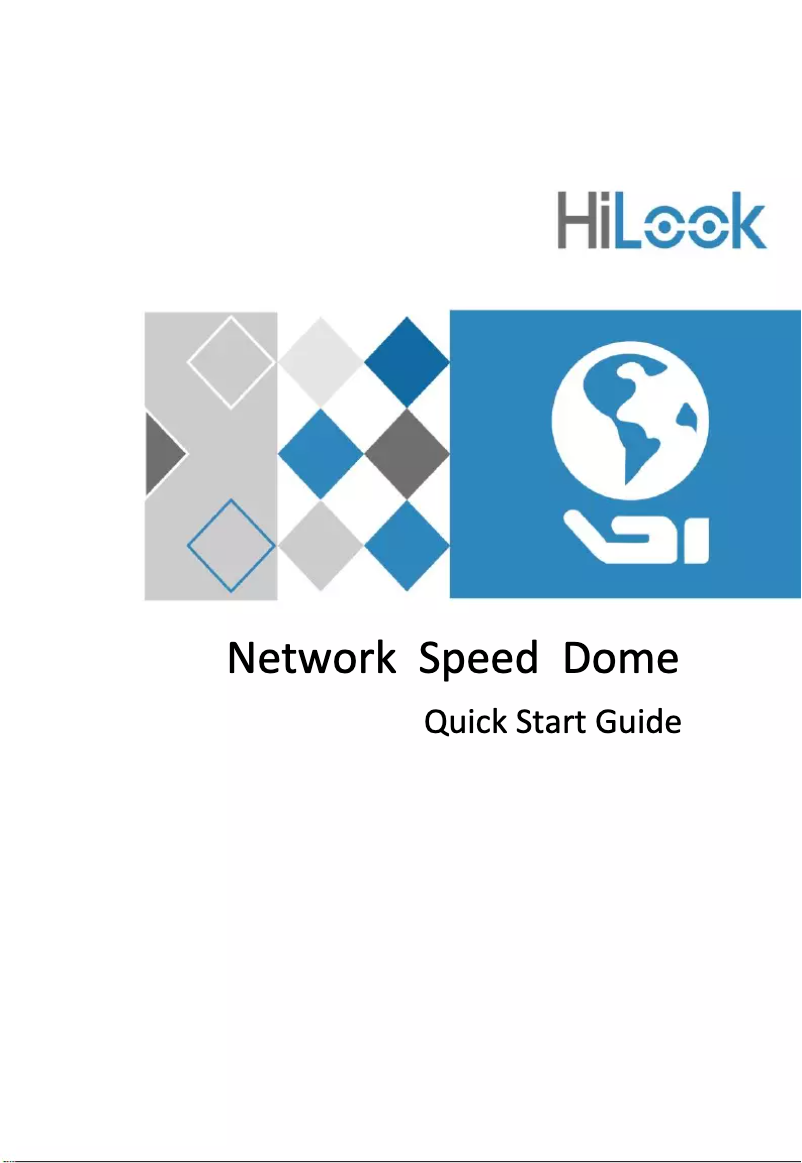 HiLook

Network Speed Dome

Quick Start Guide